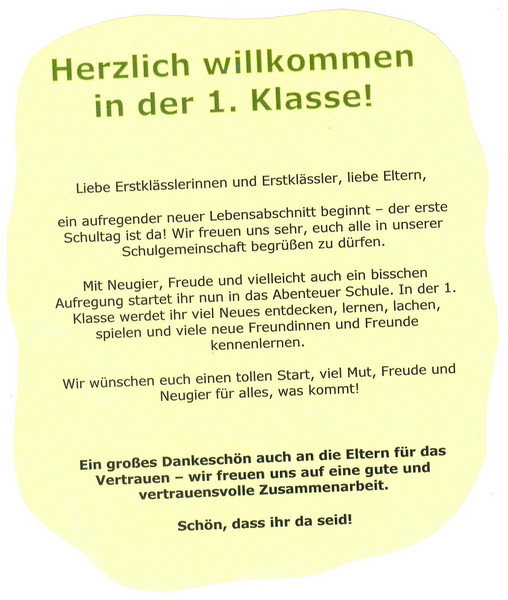 Herzlich willkommen
in der 1. Klasse!

Liebe Erstklässlerinnen und Erstklässler, liebe Eltern,

ein aufregender neuer Lebensabschnitt beginnt – der erste Schultag ist da! Wir freuen uns sehr, euch alle in unserer Schulgemeinschaft begrüßen zu dürfen.

Mit Neugier, Freude und vielleicht auch ein bisschen Aufregung startet ihr nun in das Abenteuer Schule. In der 1. Klasse werdet ihr viel Neues entdecken, lernen, lachen, spielen und viele neue Freundinnen und Freunde kennenlernen.

Wir wünschen euch einen tollen Start, viel Mut, Freude und Neugier für alles, was kommt!

Ein großes Dankeschön auch an die Eltern für das Vertrauen – wir freuen uns auf eine gute und vertrauensvolle Zusammenarbeit.

Schön, dass ihr da seid!